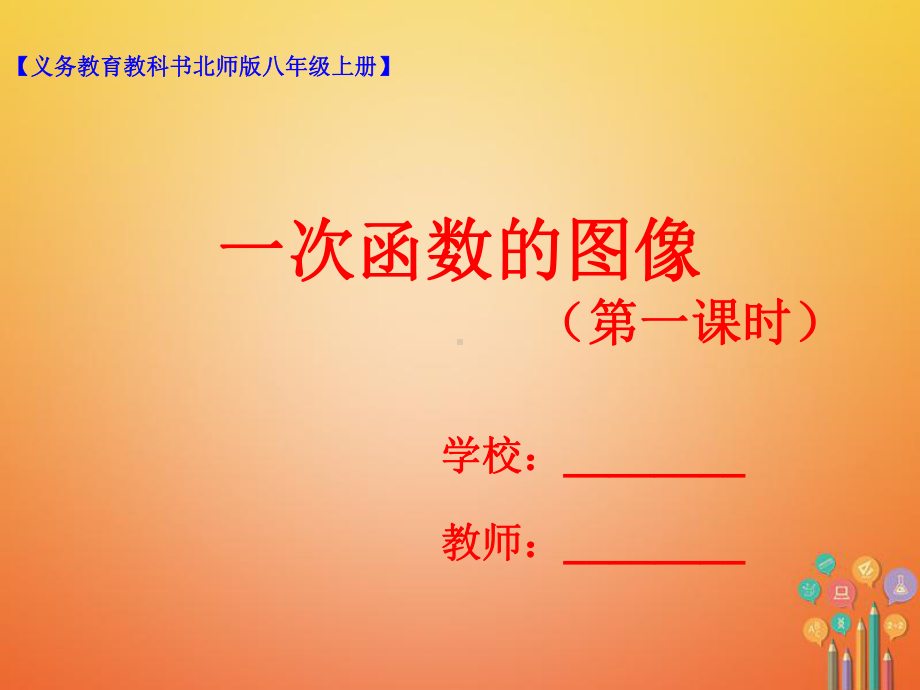 【义务教育教科书北师版八年级上册】

一次函数的图像
（第一课时）

学校：________

教师：________